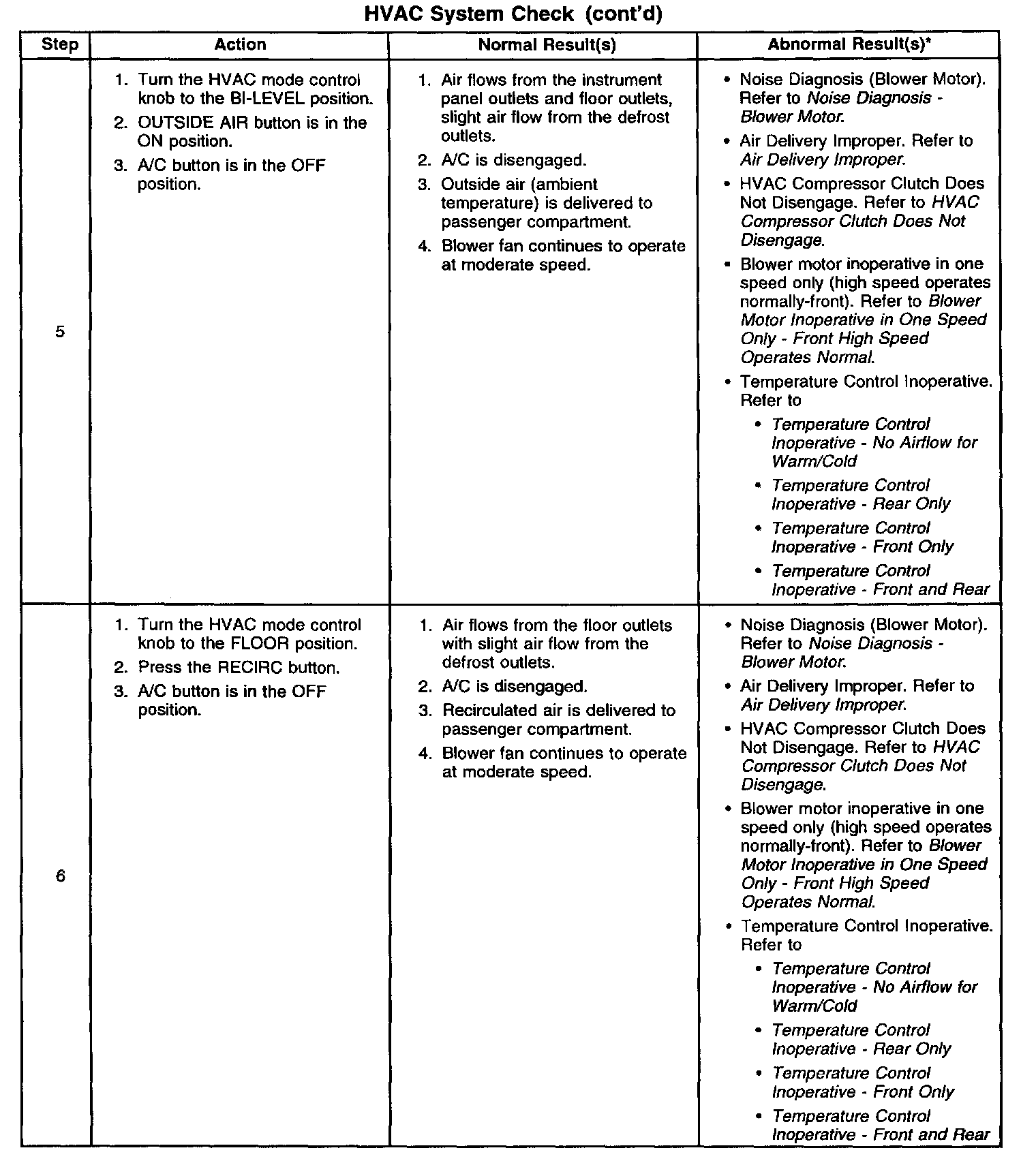 HVAC System Check (cont'd)

| Step | Action | Normal Result(s) | Abnormal Result(s)* |
|---|---|---|---|
| 5 | 1. Turn the HVAC mode control knob to the BI-LEVEL position. 2. OUTSIDE AIR button is in the ON position. 3. A/C button is in the OFF position. | 1. Air flows from the instrument panel outlets and floor outlets, slight air flow from the defrost outlets. 2. A/C is disengaged. 3. Outside air (ambient temperature) is delivered to passenger compartment. 4. Blower fan continues to operate at moderate speed. | • Noise Diagnosis (Blower Motor). Refer to Noise Diagnosis - Blower Motor. • Air Delivery Improper. Refer to Air Delivery Improper. • HVAC Compressor Clutch Does Not Disengage. Refer to HVAC Compressor Clutch Does Not Disengage. • Blower motor inoperative in one speed only (high speed operates normally-front). Refer to Blower Motor Inoperative in One Speed Only - Front High Speed Operates Normal. • Temperature Control Inoperative. Refer to • Temperature Control Inoperative - No Airflow for Warm/Cold • Temperature Control Inoperative - Rear Only • Temperature Control Inoperative - Front Only • Temperature Control Inoperative - Front and Rear |
| 6 | 1. Turn the HVAC mode control knob to the FLOOR position. 2. Press the RECIRC button. 3. A/C button is in the OFF position. | 1. Air flows from the floor outlets with slight air flow from the defrost outlets. 2. A/C is disengaged. 3. Recirculated air is delivered to passenger compartment. 4. Blower fan continues to operate at moderate speed. | • Noise Diagnosis (Blower Motor). Refer to Noise Diagnosis - Blower Motor. • Air Delivery Improper. Refer to Air Delivery Improper. • HVAC Compressor Clutch Does Not Disengage. Refer to HVAC Compressor Clutch Does Not Disengage. • Blower motor inoperative in one speed only (high speed operates normally-front). Refer to Blower Motor Inoperative in One Speed Only - Front High Speed Operates Normal. • Temperature Control Inoperative. Refer to • Temperature Control Inoperative - No Airflow for Warm/Cold • Temperature Control Inoperative - Rear Only • Temperature Control Inoperative - Front Only • Temperature Control Inoperative - Front and Rear |